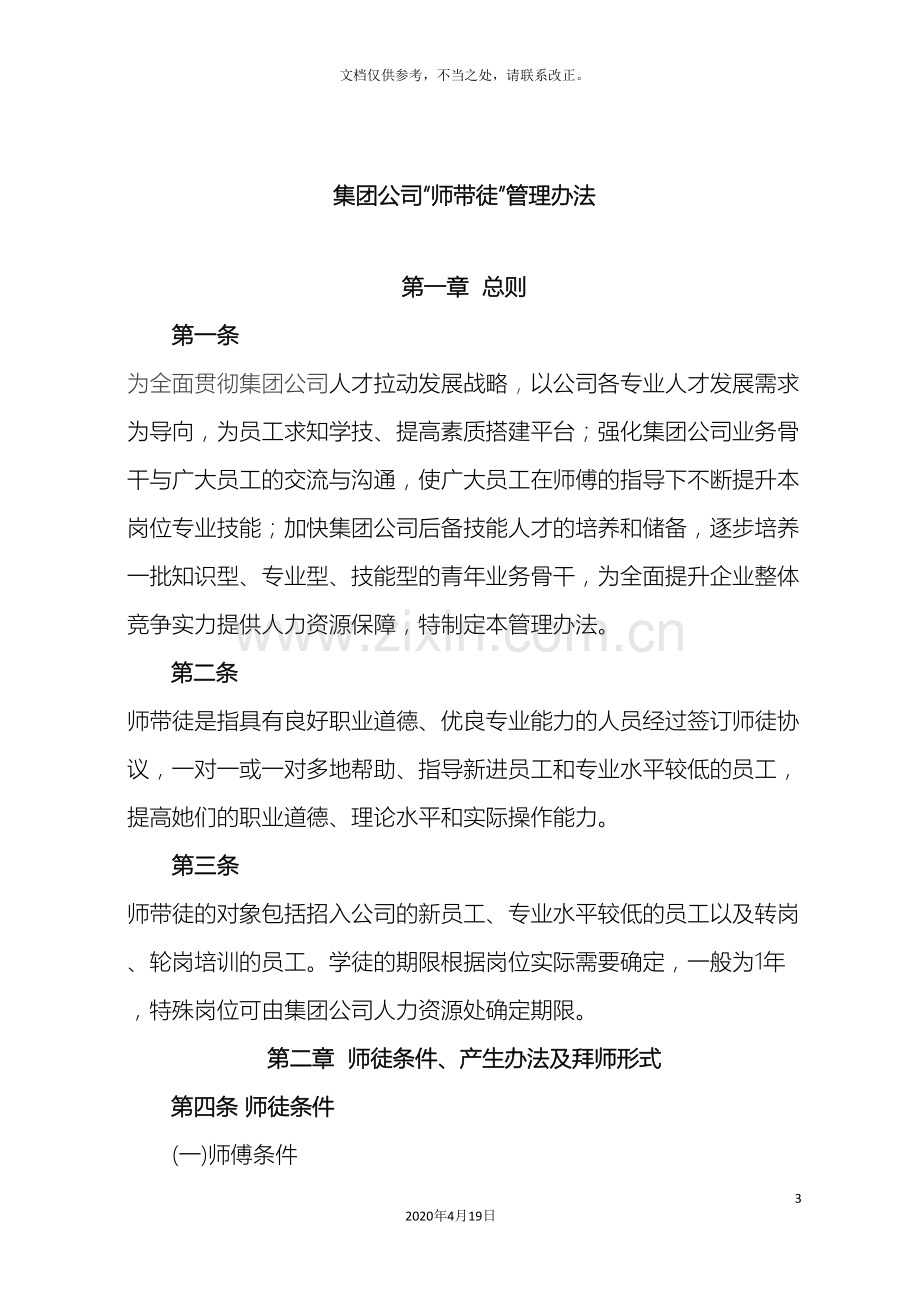 文档仅供参考，不当之处，请联系改正。

集团公司“师带徒”管理办法

第一章 总则

第一条

为全面贯彻集团公司人才拉动发展战略，以公司各专业人才发展需求为导向，为员工求知学技、提高素质搭建平台；强化集团公司业务骨干与广大员工的交流与沟通，使广大员工在师傅的指导下不断提升本岗位专业技能；加快集团公司后备技能人才的培养和储备，逐步培养一批知识型、专业型、技能型的青年业务骨干，为全面提升企业整体竞争实力提供人力资源保障，特制定本管理办法。

第二条

师带徒是指具有良好职业道德、优良专业能力的人员经过签订师徒协议，一对一或一对多地帮助、指导新进员工和专业水平较低的员工，提高她们的职业道德、理论水平和实际操作能力。

第三条

师带徒的对象包括招入公司的新员工、专业水平较低的员工以及转岗、轮岗培训的员工。学徒的期限根据岗位实际需要确定，一般为1年，特殊岗位可由集团公司人力资源处确定期限。

第二章 师徒条件、产生办法及拜师形式

第四条 师徒条件

(一)师傅条件

3

2020年4月19日

www.zixin.com.cn